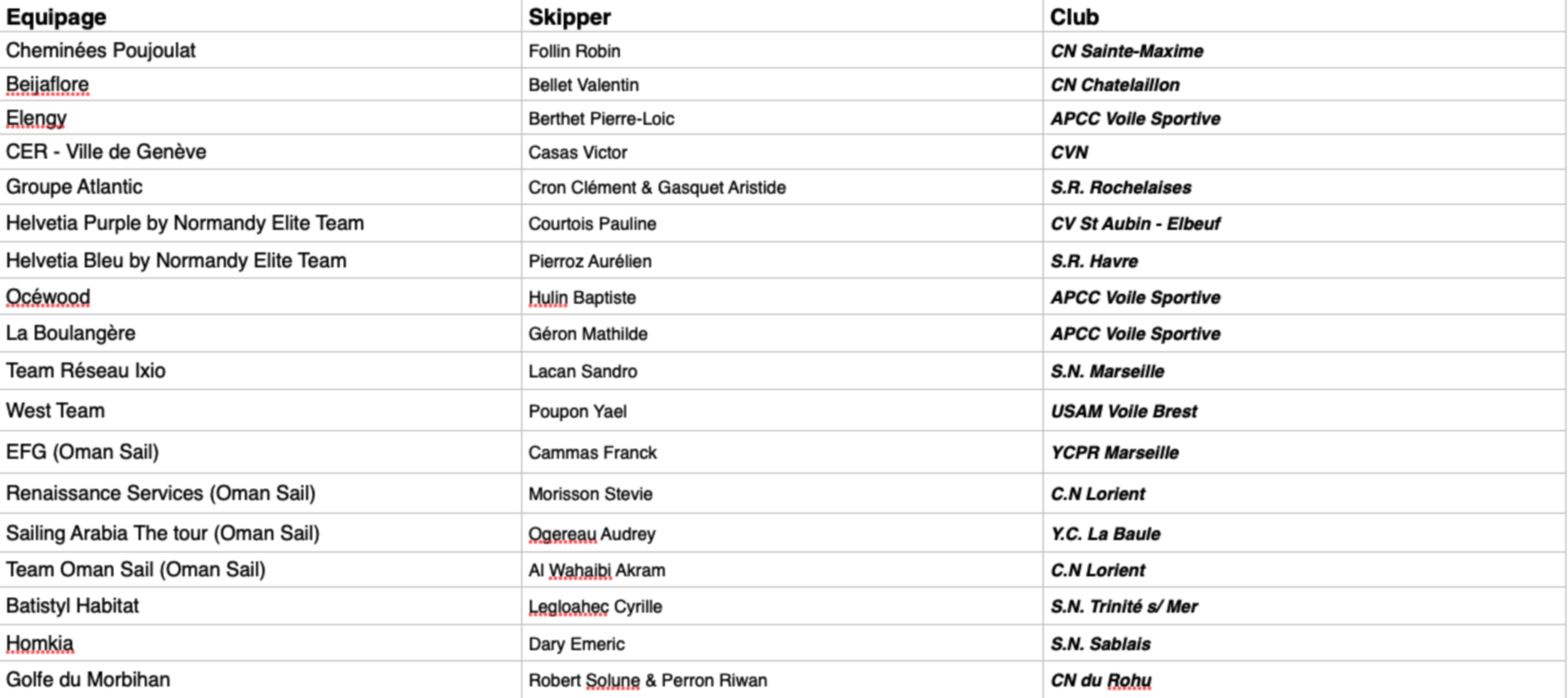 | Equipage | Skipper | Club |
|---|---|---|
| Cheminées Poujoulat | Follin Robin | CN Sainte-Maxime |
| Beijaflore | Bellet Valentin | CN Chatelaillon |
| Elengy | Berthet Pierre-Loic | APCC Voile Sportive |
| CER - Ville de Genève | Casas Victor | CVN |
| Groupe Atlantic | Cron Clément & Gasquet Aristide | S.R. Rochelaises |
| Helvetia Purple by Normandy Elite Team | Courtois Pauline | CV St Aubin - Elbeuf |
| Helvetia Bleu by Normandy Elite Team | Pierroz Aurélien | S.R. Havre |
| Océwood | Hulin Baptiste | APCC Voile Sportive |
| La Boulangère | Géron Mathilde | APCC Voile Sportive |
| Team Réseau Ixio | Lacan Sandro | S.N. Marseille |
| West Team | Poupon Yael | USAM Voile Brest |
| EFG (Oman Sail) | Cammas Franck | YCPR Marseille |
| Renaissance Services (Oman Sail) | Morisson Stevie | C.N Lorient |
| Sailing Arabia The tour (Oman Sail) | Ogereau Audrey | Y.C. La Baule |
| Team Oman Sail (Oman Sail) | Al Wahaibi Akram | C.N Lorient |
| Batistyl Habitat | Legloahec Cyrille | S.N. Trinité s/ Mer |
| Homkia | Dary Emeric | S.N. Sablais |
| Golfe du Morbihan | Robert Solune & Perron Riwan | CN du Rohu |